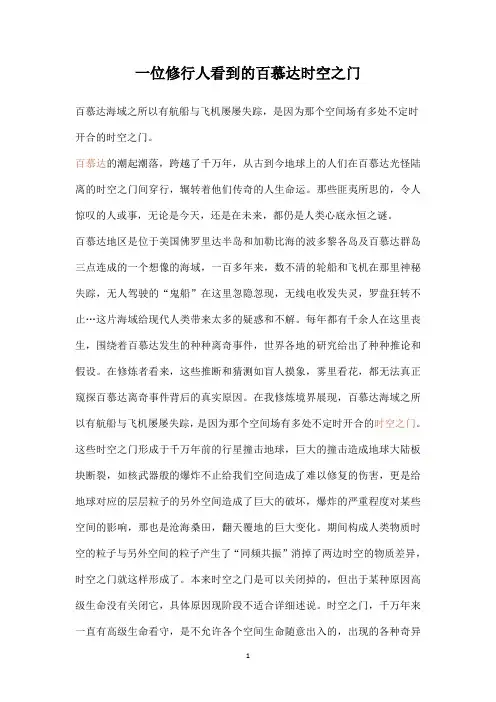 一位修行人看到的百慕达时空之门

百慕达海域之所以有航船与飞机屡屡失踪，是因为那个空间场有多处不定时开合的时空之门。

百慕达的潮起潮落，跨越了千万年，从古到今地球上的人们在百慕达光怪陆离的时空之门间穿行，辗转着他们传奇的人生命运。那些匪夷所思的，令人惊叹的人或事，无论是今天，还是在未来，都仍是人类心底永恒之谜。

百慕达地区是位于美国佛罗里达半岛和加勒比海的波多黎各岛及百慕达群岛三点连成的一个想像的海域，一百多年来，数不清的轮船和飞机在那里神秘失踪，无人驾驶的“鬼船”在这里忽隐忽现，无线电收发失灵，罗盘狂转不止…这片海域给现代人类带来太多的疑惑和不解。每年都有千余人在这里丧生，围绕着百慕达发生的种种离奇事件，世界各地的研究给出了种种推论和假设。在修炼者看来，这些推断和猜测如盲人摸象，雾里看花，都无法真正窥探百慕达离奇事件背后的真实原因。在我修炼境界展现，百慕达海域之所以有航船与飞机屡屡失踪，是因为那个空间场有多处不定时开合的时空之门。这些时空之门形成于千万年前的行星撞击地球，巨大的撞击造成地球大陆板块断裂，如核武器般的爆炸不止给我们空间造成了难以修复的伤害，更是给地球对应的层层粒子的另外空间造成了巨大的破坏，爆炸的严重程度对某些空间的影响，那也是沧海桑田，翻天覆地的巨大变化。期间构成人类物质时空的粒子与另外空间的粒子产生了“同频共振”消掉了两边时空的物质差异，时空之门就这样形成了。本来时空之门是可以关闭掉的，但出于某种原因高级生命没有关闭它，具体原因现阶段不适合详细述说。时空之门，千万年来一直有高级生命看守，是不允许各个空间生命随意出入的，出现的各种奇异

1